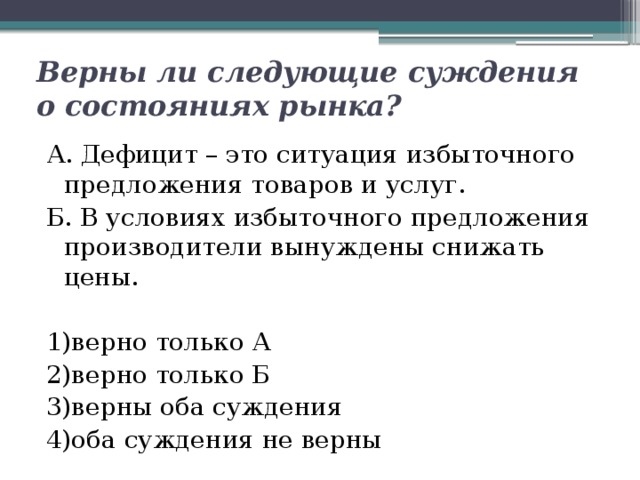 Верны ли следующие суждения о состояниях рынка?

А. Дефицит – это ситуация избыточного предложения товаров и услуг.

Б. В условиях избыточного предложения производители вынуждены снижать цены.

1)верно только А
2)верно только Б
3)верны оба суждения
4)оба суждения не верны